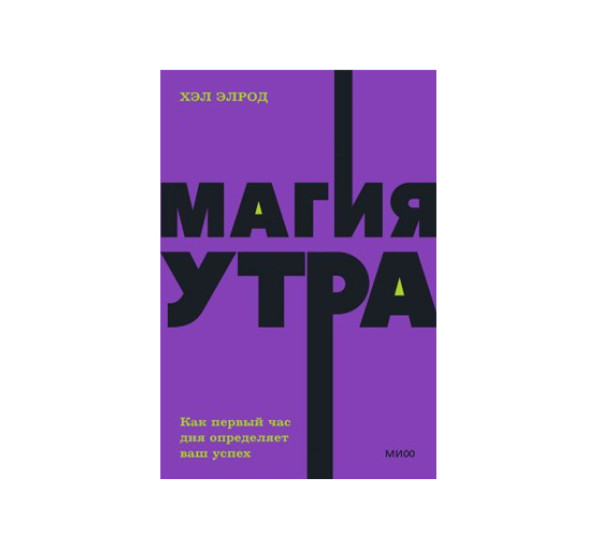 ХЭЛ ЭЛРОД

МАГИЯ
УТРА

Как первый час дня определяет ваш успех

МИФ